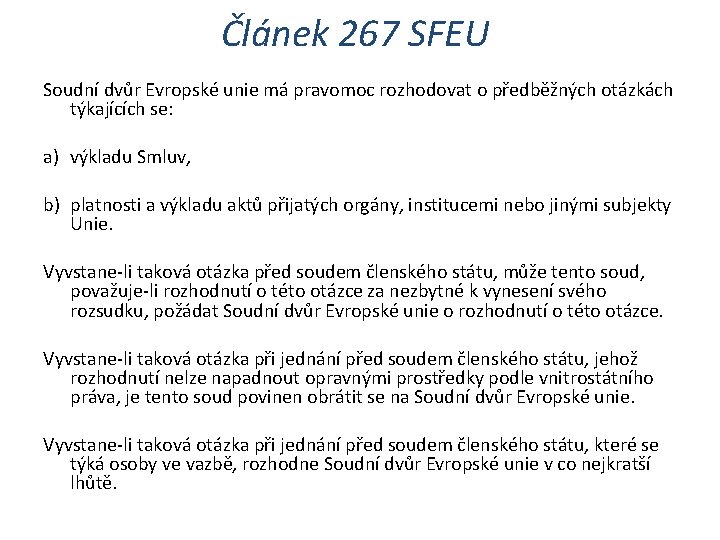 Článek 267 SFEU

Soudní dvůr Evropské unie má pravomoc rozhodovat o předběžných otázkách týkajících se:

a) výkladu Smluv,

b) platnosti a výkladu aktů přijatých orgány, institucemi nebo jinými subjekty Unie.

Vyvstane-li taková otázka před soudem členského státu, může tento soud, považuje-li rozhodnutí o této otázce za nezbytné k vynesení svého rozsudku, požádat Soudní dvůr Evropské unie o rozhodnutí o této otázce.

Vyvstane-li taková otázka při jednání před soudem členského státu, jehož rozhodnutí nelze napadnout opravnými prostředky podle vnitrostátního práva, je tento soud povinen obrátit se na Soudní dvůr Evropské unie.

Vyvstane-li taková otázka při jednání před soudem členského státu, které se týká osoby ve vazbě, rozhodne Soudní dvůr Evropské unie v co nejkratší lhůtě.